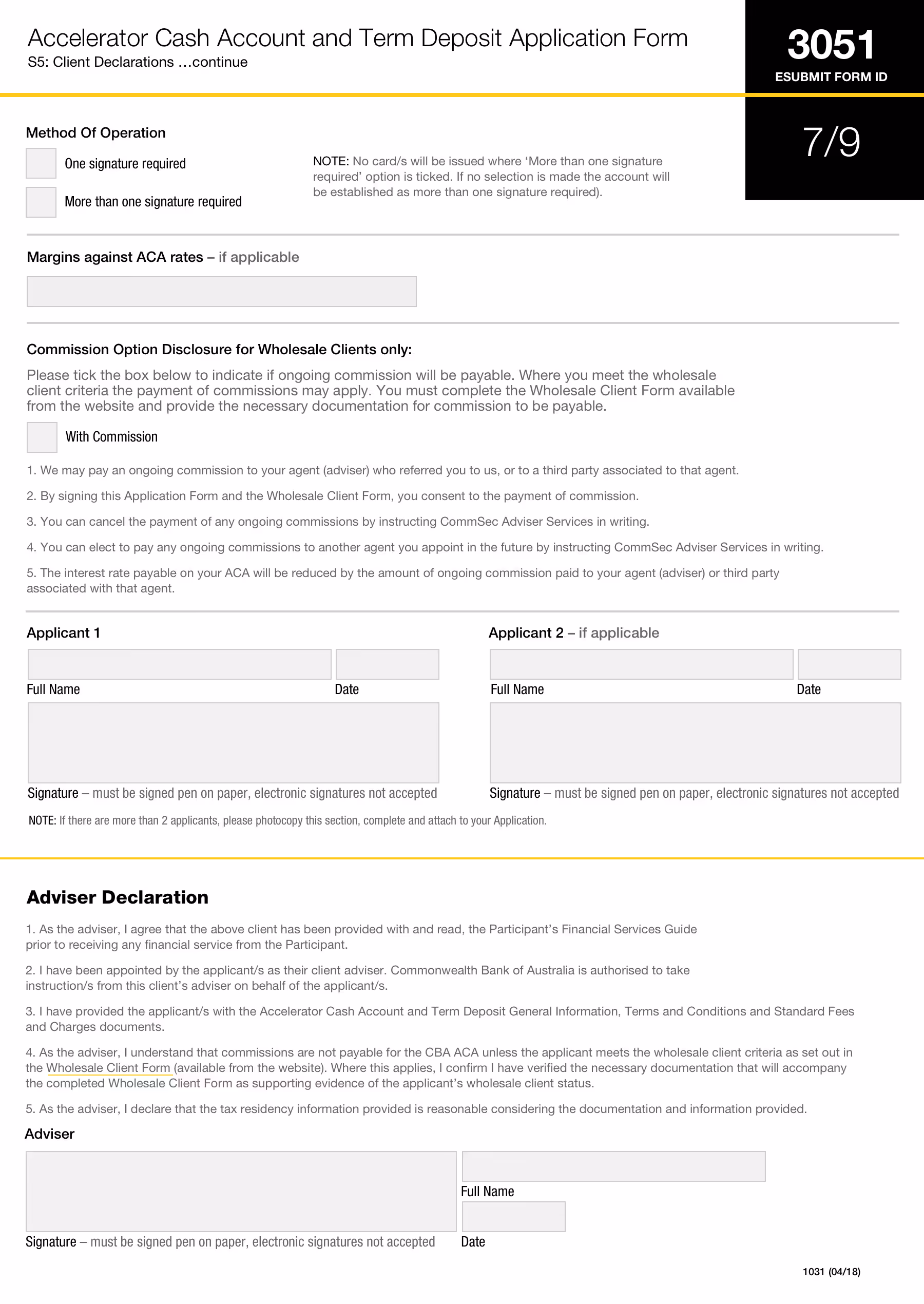 Accelerator Cash Account and Term Deposit Application Form
S5: Client Declarations …continue

3051
ESUBMIT FORM ID

7/9

Method Of Operation

One signature required

More than one signature required

NOTE: No card/s will be issued where 'More than one signature required' option is ticked. If no selection is made the account will be established as more than one signature required).

Margins against ACA rates – if applicable

Commission Option Disclosure for Wholesale Clients only:

Please tick the box below to indicate if ongoing commission will be payable. Where you meet the wholesale client criteria the payment of commissions may apply. You must complete the Wholesale Client Form available from the website and provide the necessary documentation for commission to be payable.

With Commission

1. We may pay an ongoing commission to your agent (adviser) who referred you to us, or to a third party associated to that agent.

2. By signing this Application Form and the Wholesale Client Form, you consent to the payment of commission.

3. You can cancel the payment of any ongoing commissions by instructing CommSec Adviser Services in writing.

4. You can elect to pay any ongoing commissions to another agent you appoint in the future by instructing CommSec Adviser Services in writing.

5. The interest rate payable on your ACA will be reduced by the amount of ongoing commission paid to your agent (adviser) or third party associated with that agent.

Applicant 1

Full Name

Date

Signature – must be signed pen on paper, electronic signatures not accepted

Applicant 2 – if applicable

Full Name

Date

Signature – must be signed pen on paper, electronic signatures not accepted

NOTE: If there are more than 2 applicants, please photocopy this section, complete and attach to your Application.

Adviser Declaration

1. As the adviser, I agree that the above client has been provided with and read, the Participant's Financial Services Guide prior to receiving any financial service from the Participant.

2. I have been appointed by the applicant/s as their client adviser. Commonwealth Bank of Australia is authorised to take instruction/s from this client's adviser on behalf of the applicant/s.

3. I have provided the applicant/s with the Accelerator Cash Account and Term Deposit General Information, Terms and Conditions and Standard Fees and Charges documents.

4. As the adviser, I understand that commissions are not payable for the CBA ACA unless the applicant meets the wholesale client criteria as set out in the Wholesale Client Form (available from the website). Where this applies, I confirm I have verified the necessary documentation that will accompany the completed Wholesale Client Form as supporting evidence of the applicant's wholesale client status.

5. As the adviser, I declare that the tax residency information provided is reasonable considering the documentation and information provided.

Adviser

Full Name

Signature – must be signed pen on paper, electronic signatures not accepted

Date

1031 (04/18)